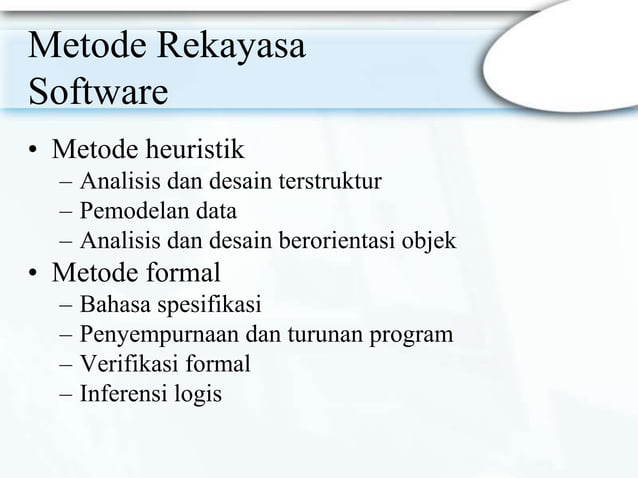 Metode Rekayasa Software

• Metode heuristik
– Analisis dan desain terstruktur
– Pemodelan data
– Analisis dan desain berorientasi objek
• Metode formal
– Bahasa spesifikasi
– Penyempurnaan dan turunan program
– Verifikasi formal
– Inferensi logis